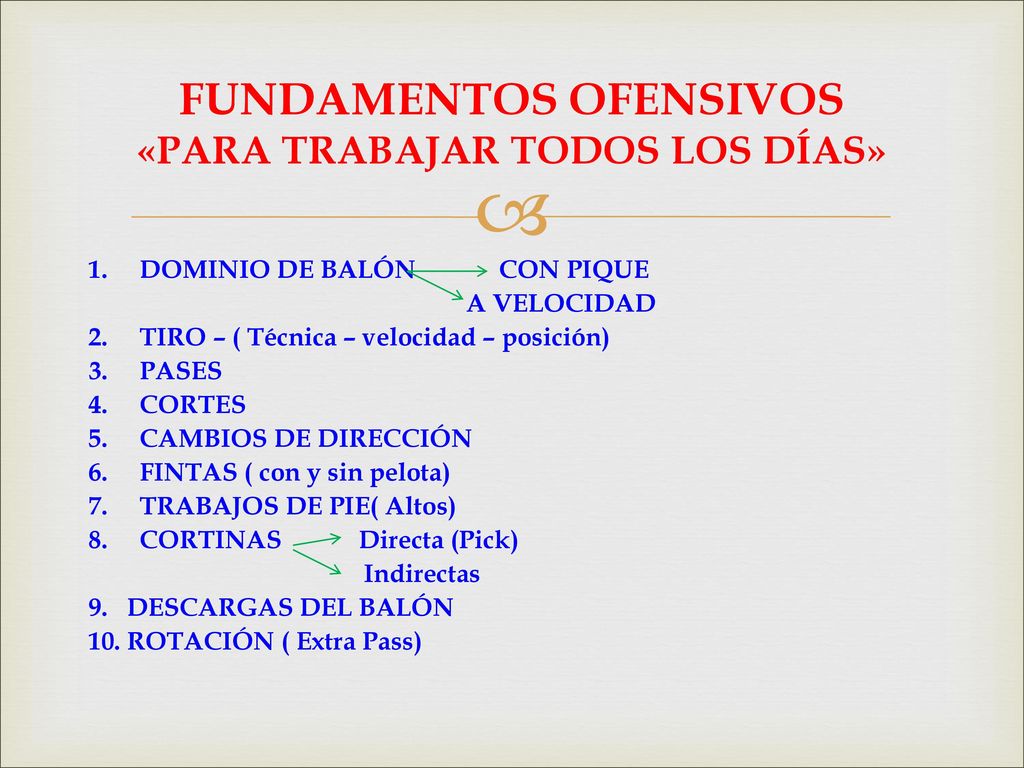 FUNDAMENTOS OFENSIVOS
«PARA TRABAJAR TODOS LOS DÍAS»

1. DOMINIO DE BALÓN CON PIQUE
A VELOCIDAD
2. TIRO – ( Técnica – velocidad – posición)
3. PASES
4. CORTES
5. CAMBIOS DE DIRECCIÓN
6. FINTAS ( con y sin pelota)
7. TRABAJOS DE PIE( Altos)
8. CORTINAS Directa (Pick)
Indirectas
9. DESCARGAS DEL BALÓN
10. ROTACIÓN ( Extra Pass)